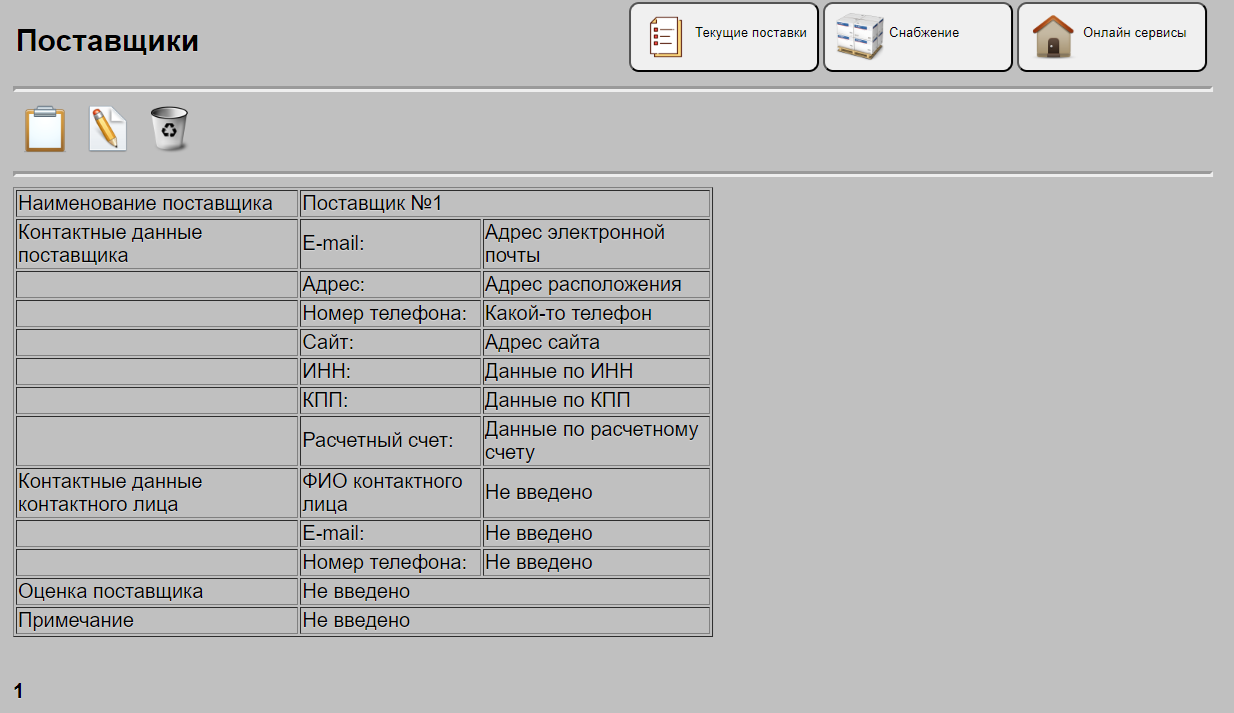 Поставщики

Текущие поставки

Снабжение

Онлайн сервисы

| Наименование поставщика | Поставщик №1 | |
|---|---|---|
| Контактные данные поставщика | E-mail: | Адрес электронной почты |
| | Адрес: | Адрес расположения |
| | Номер телефона: | Какой-то телефон |
| | Сайт: | Адрес сайта |
| | ИНН: | Данные по ИНН |
| | КПП: | Данные по КПП |
| | Расчетный счет: | Данные по расчетному счету |
| Контактные данные контактного лица | ФИО контактного лица | Не введено |
| | E-mail: | Не введено |
| | Номер телефона: | Не введено |
| Оценка поставщика | Не введено | |
| Примечание | Не введено | |

1